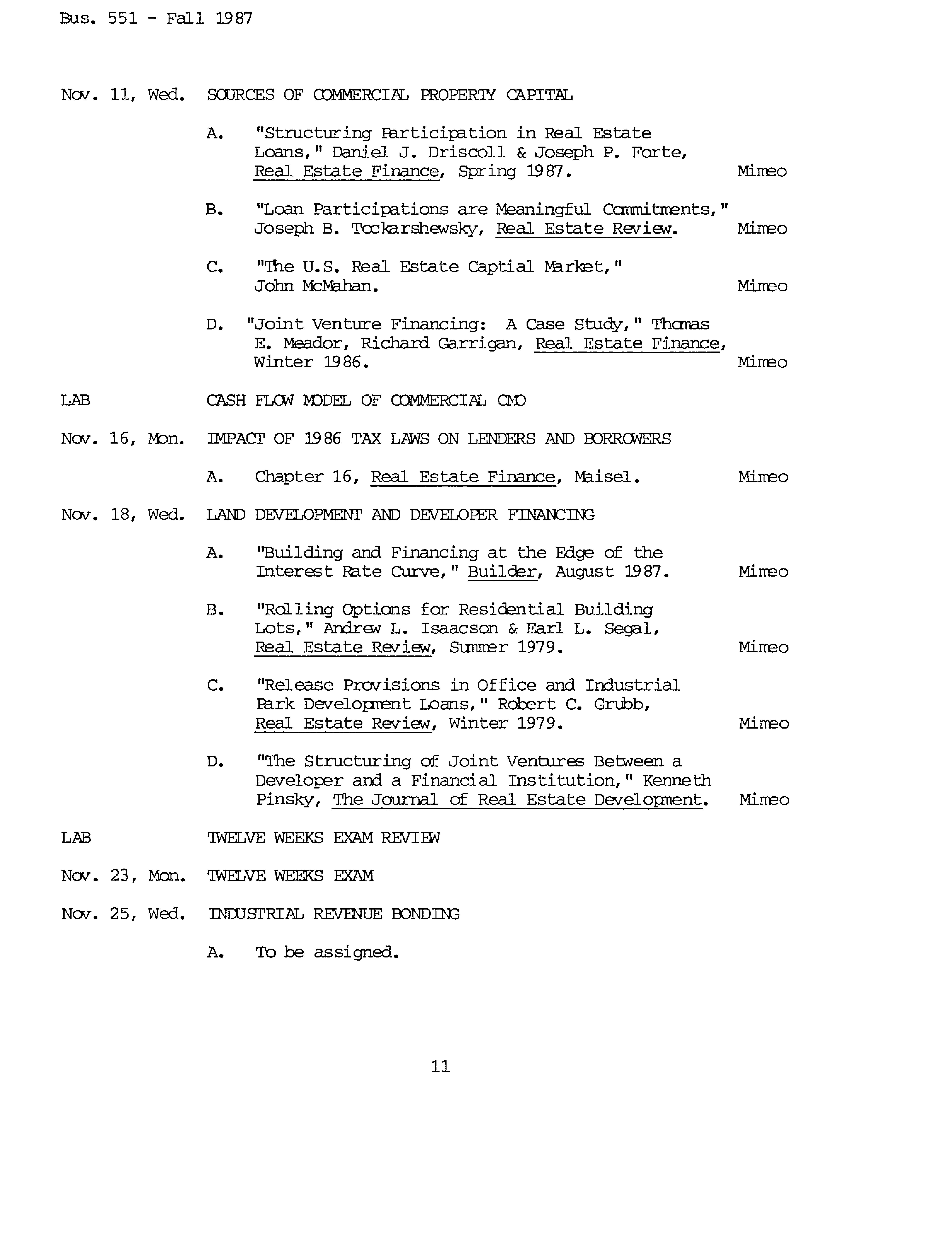 Bus. 551 - Fall 1987

Nov. 11, Wed. SOURCES OF COMMERCIAL PROPERTY CAPITAL

A. "Structuring Participation in Real Estate Loans," Daniel J. Driscoll & Joseph P. Forte, Real Estate Finance, Spring 1987. Mimeo

B. "Loan Participations are Meaningful Commitments," Joseph B. Tockarshewsky, Real Estate Review. Mimeo

C. "The U.S. Real Estate Captial Market," John McMahan. Mimeo

D. "Joint Venture Financing: A Case Study," Thomas E. Meador, Richard Garrigan, Real Estate Finance, Winter 1986. Mimeo

LAB CASH FLOW MODEL OF COMMERCIAL CMO

Nov. 16, Mon. IMPACT OF 1986 TAX LAWS ON LENDERS AND BORROWERS

A. Chapter 16, Real Estate Finance, Maisel. Mimeo

Nov. 18, Wed. LAND DEVELOPMENT AND DEVELOPER FINANCING

A. "Building and Financing at the Edge of the Interest Rate Curve," Builder, August 1987. Mimeo

B. "Rolling Options for Residential Building Lots," Andrew L. Isaacson & Earl L. Segal, Real Estate Review, Summer 1979. Mimeo

C. "Release Provisions in Office and Industrial Park Development Loans," Robert C. Grubb, Real Estate Review, Winter 1979. Mimeo

D. "The Structuring of Joint Ventures Between a Developer and a Financial Institution," Kenneth Pinsky, The Journal of Real Estate Development. Mimeo

LAB TWELVE WEEKS EXAM REVIEW

Nov. 23, Mon. TWELVE WEEKS EXAM

Nov. 25, Wed. INDUSTRIAL REVENUE BONDING

A. To be assigned.

11